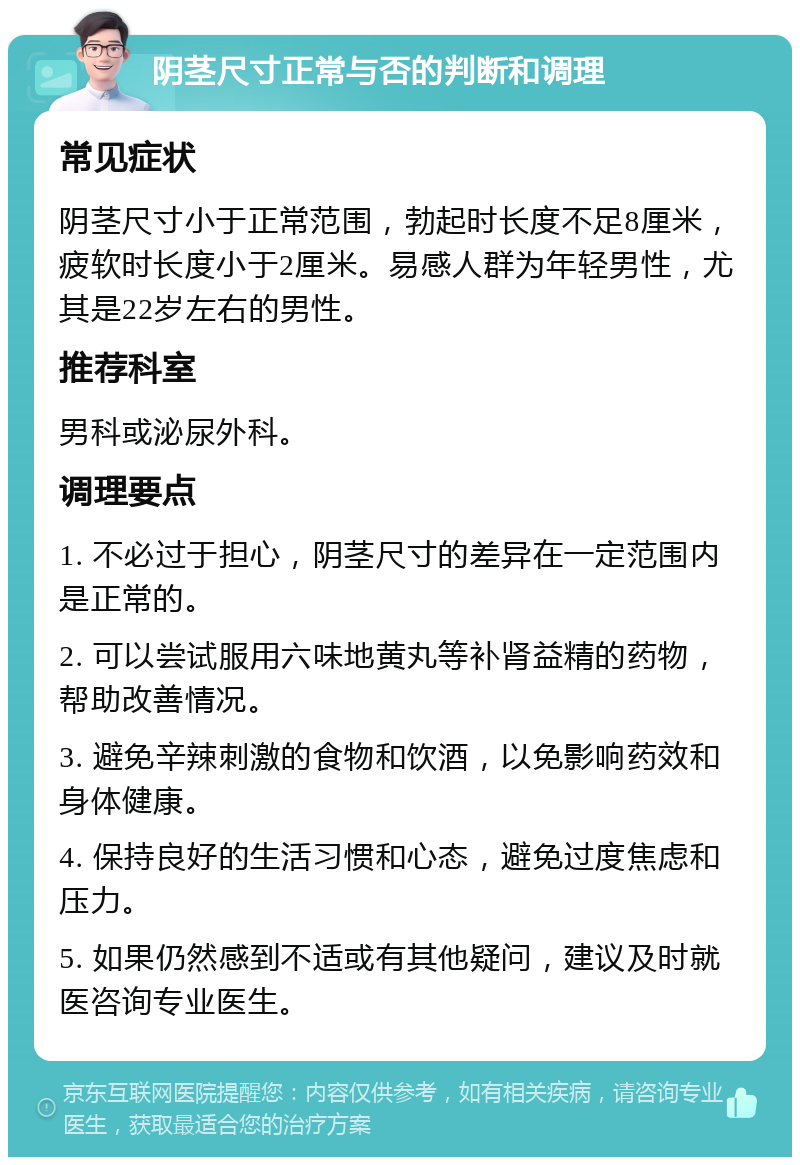 阴茎尺寸正常与否的判断和调理

常见症状

阴茎尺寸小于正常范围，勃起时长度不足8厘米，疲软时长度小于2厘米。易感人群为年轻男性，尤其是22岁左右的男性。

推荐科室

男科或泌尿外科。

调理要点

1. 不必过于担心，阴茎尺寸的差异在一定范围内是正常的。

2. 可以尝试服用六味地黄丸等补肾益精的药物，帮助改善情况。

3. 避免辛辣刺激的食物和饮酒，以免影响药效和身体健康。

4. 保持良好的生活习惯和心态，避免过度焦虑和压力。

5. 如果仍然感到不适或有其他疑问，建议及时就医咨询专业医生。

京东互联网医院提醒您：内容仅供参考，如有相关疾病，请咨询专业医生，获取最适合您的治疗方案